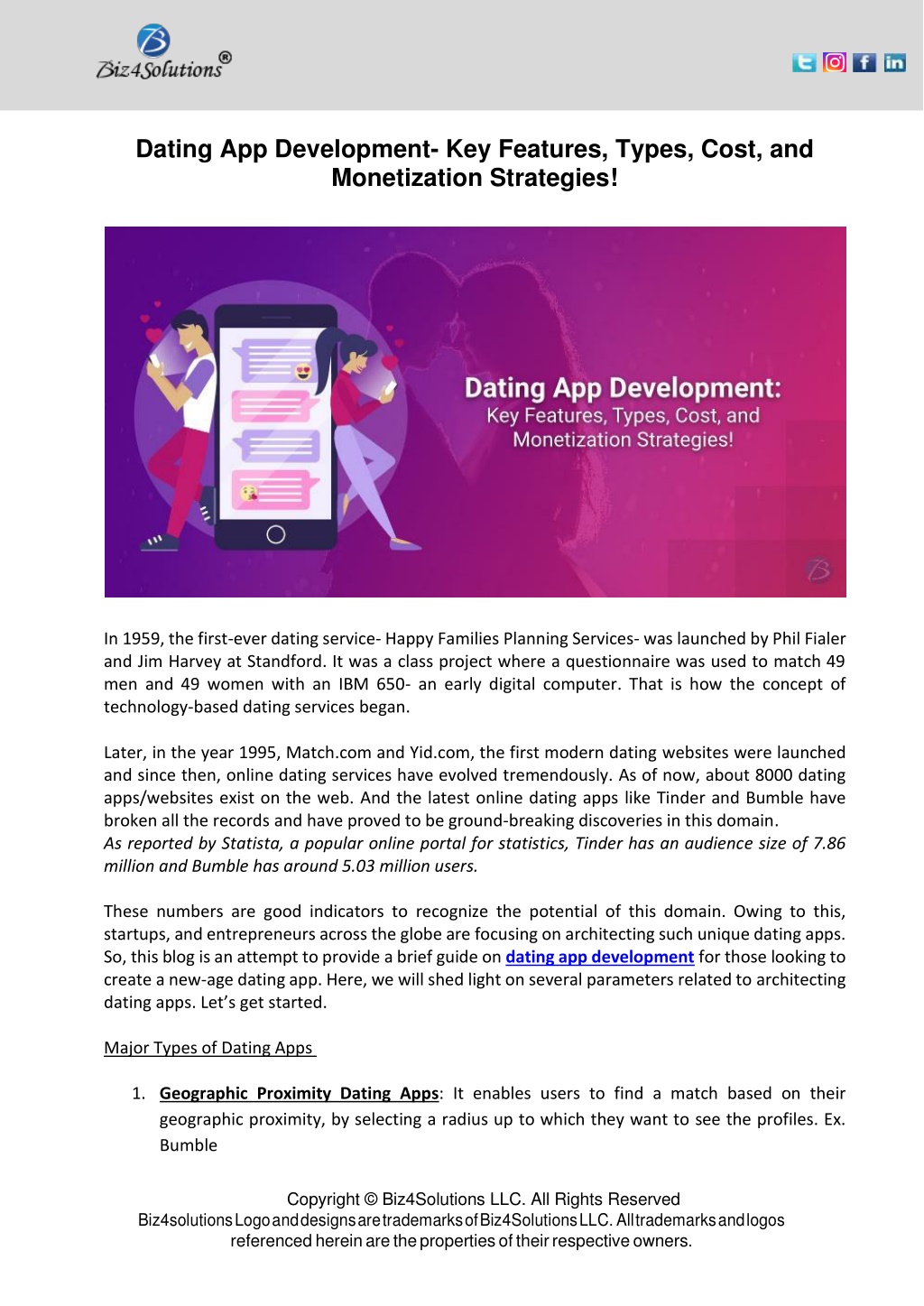 Biz4Solutions®

Dating App Development- Key Features, Types, Cost, and Monetization Strategies!

Dating App Development:
Key Features, Types, Cost, and Monetization Strategies!

In 1959, the first-ever dating service- Happy Families Planning Services- was launched by Phil Fialer and Jim Harvey at Standford. It was a class project where a questionnaire was used to match 49 men and 49 women with an IBM 650- an early digital computer. That is how the concept of technology-based dating services began.

Later, in the year 1995, Match.com and Yid.com, the first modern dating websites were launched and since then, online dating services have evolved tremendously. As of now, about 8000 dating apps/websites exist on the web. And the latest online dating apps like Tinder and Bumble have broken all the records and have proved to be ground-breaking discoveries in this domain.
As reported by Statista, a popular online portal for statistics, Tinder has an audience size of 7.86 million and Bumble has around 5.03 million users.

These numbers are good indicators to recognize the potential of this domain. Owing to this, startups, and entrepreneurs across the globe are focusing on architecting such unique dating apps. So, this blog is an attempt to provide a brief guide on dating app development for those looking to create a new-age dating app. Here, we will shed light on several parameters related to architecting dating apps. Let's get started.

Major Types of Dating Apps

1. Geographic Proximity Dating Apps: It enables users to find a match based on their geographic proximity, by selecting a radius up to which they want to see the profiles. Ex. Bumble

Copyright © Biz4Solutions LLC. All Rights Reserved
Biz4solutions Logo and designs are trademarks of Biz4Solutions LLC. All trademarks and logos referenced herein are the properties of their respective owners.